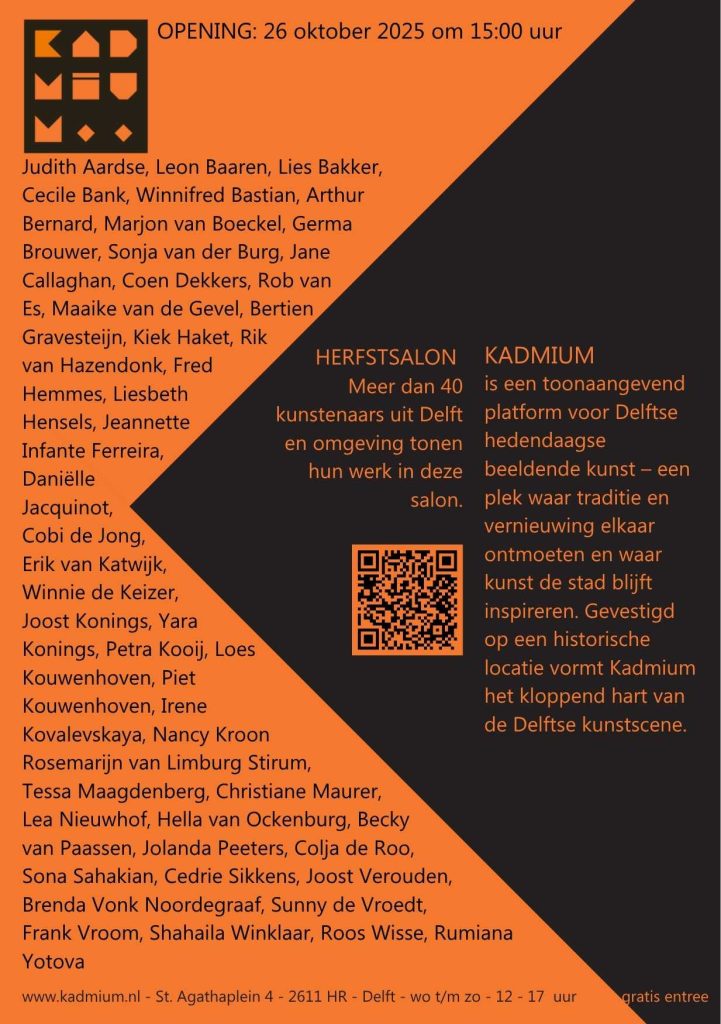 KADMIUM

OPENING: 26 oktober 2025 om 15:00 uur

Judith Aardse, Leon Baaren, Lies Bakker, Cecile Bank, Winnifred Bastian, Arthur Bernard, Marjon van Boeckel, Germa Brouwer, Sonja van der Burg, Jane Callaghan, Coen Dekkers, Rob van Es, Maaike van de Gevel, Bertien Gravesteijn, Kiek Haket, Rik van Hazendonk, Fred Hemmes, Liesbeth Hensels, Jeannette Infante Ferreira, Daniëlle Jacquinot, Cobi de Jong, Erik van Katwijk, Winnie de Keizer, Joost Konings, Yara Konings, Petra Kooij, Loes Kouwenhoven, Piet Kouwenhoven, Irene Kovalevskaya, Nancy Kroon Rosemarijn van Limburg Stirum, Tessa Maagdenberg, Christiane Maurer, Lea Nieuwhof, Hella van Ockenburg, Becky van Paassen, Jolanda Peeters, Colja de Roo, Sona Sahakian, Cedrie Sikkens, Joost Verouden, Brenda Vonk Noordegraaf, Sunny de Vroedt, Frank Vroom, Shahaila Winklaar, Roos Wisse, Rumiana Yotova

HERFSTSALON
Meer dan 40 kunstenaars uit Delft en omgeving tonen hun werk in deze salon.

KADMIUM
is een toonaangevend platform voor Delftse hedendaagse beeldende kunst – een plek waar traditie en vernieuwing elkaar ontmoeten en waar kunst de stad blijft inspireren. Gevestigd op een historische locatie vormt Kadmium het kloppend hart van de Delftse kunstscene.

www.kadmium.nl - St. Agathaplein 4 - 2611 HR - Delft - wo t/m zo - 12 - 17 uur gratis entree